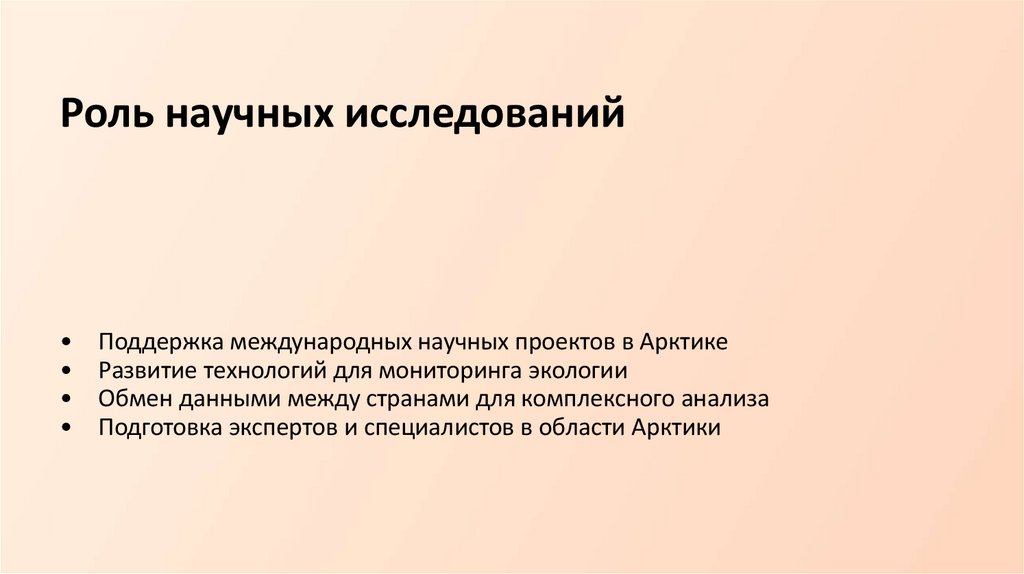 Роль научных исследований

• Поддержка международных научных проектов в Арктике
• Развитие технологий для мониторинга экологии
• Обмен данными между странами для комплексного анализа
• Подготовка экспертов и специалистов в области Арктики